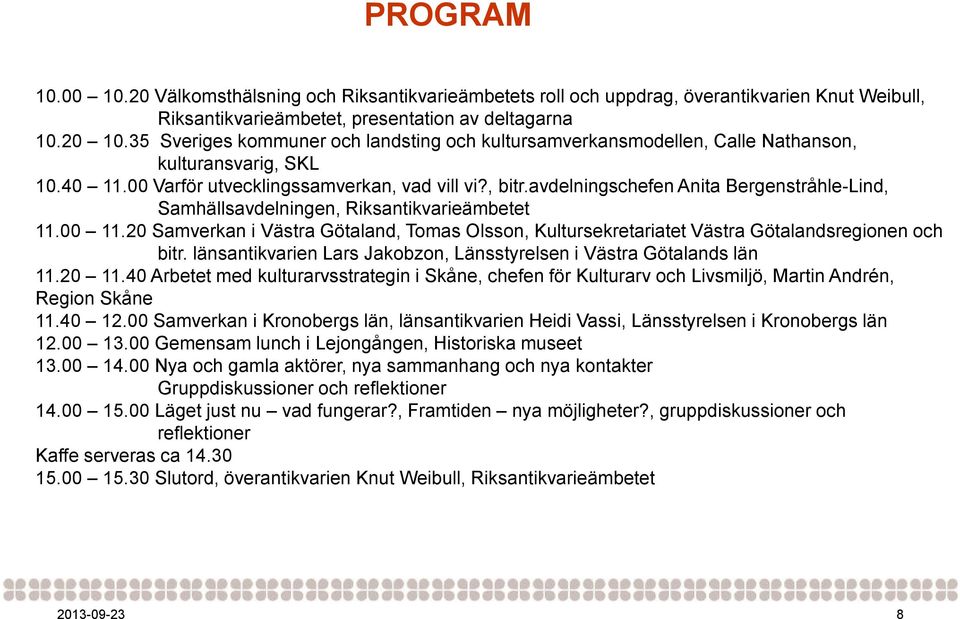 PROGRAM

10.00 – 10.20 Välkomsthälsning och Riksantikvarieämbetets roll och uppdrag, överantikvarien Knut Weibull, Riksantikvarieämbetet, presentation av deltagarna
10.20 – 10.35 Sveriges kommuner och landsting och kultursamverkansmodellen, Calle Nathanson, kulturansvarig, SKL
10.40 – 11.00 Varför utvecklingssamverkan, vad vill vi?, bitr.avdelningschefen Anita Bergenstråhle-Lind, Samhällsavdelningen, Riksantikvarieämbetet
11.00 – 11.20 Samverkan i Västra Götaland, Tomas Olsson, Kultursekretariatet Västra Götalandsregionen och bitr. länsantikvarien Lars Jakobzon, Länsstyrelsen i Västra Götalands län
11.20 – 11.40 Arbetet med kulturarvsstrategin i Skåne, chefen för Kulturarv och Livsmiljö, Martin Andrén, Region Skåne
11.40 – 12.00 Samverkan i Kronobergs län, länsantikvarien Heidi Vassi, Länsstyrelsen i Kronobergs län
12.00 – 13.00 Gemensam lunch i Lejongången, Historiska museet
13.00 – 14.00 Nya och gamla aktörer, nya sammanhang och nya kontakter
Gruppdiskussioner och reflektioner
14.00 – 15.00 Läget just nu – vad fungerar?, Framtiden – nya möjligheter?, gruppdiskussioner och reflektioner
Kaffe serveras ca 14.30
15.00 – 15.30 Slutord, överantikvarien Knut Weibull, Riksantikvarieämbetet

2013-09-23
8